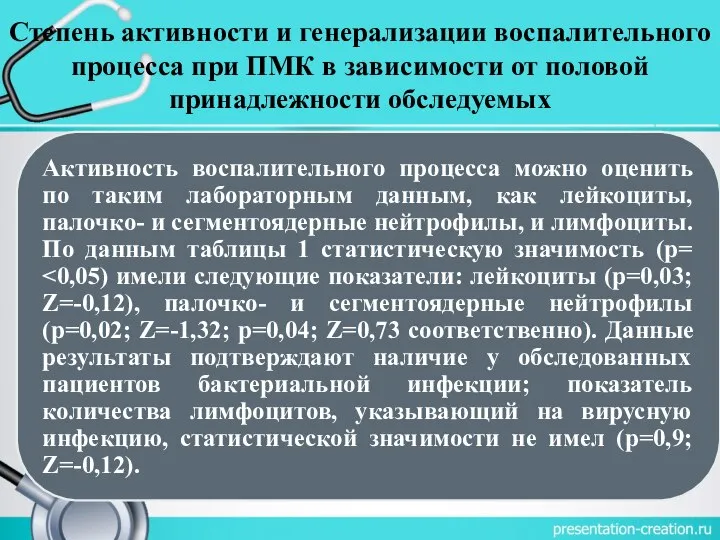 Степень активности и генерализации воспалительного процесса при ПМК в зависимости от половой принадлежности обследуемых

Активность воспалительного процесса можно оценить по таким лабораторным данным, как лейкоциты, палочко- и сегментоядерные нейтрофилы, и лимфоциты. По данным таблицы 1 статистическую значимость (p=<0,05) имели следующие показатели: лейкоциты (p=0,03; Z=-0,12), палочко- и сегментоядерные нейтрофилы (p=0,02; Z=-1,32; p=0,04; Z=0,73 соответственно). Данные результаты подтверждают наличие у обследованных пациентов бактериальной инфекции; показатель количества лимфоцитов, указывающий на вирусную инфекцию, статистической значимости не имел (p=0,9; Z=-0,12).

presentation-creation.ru